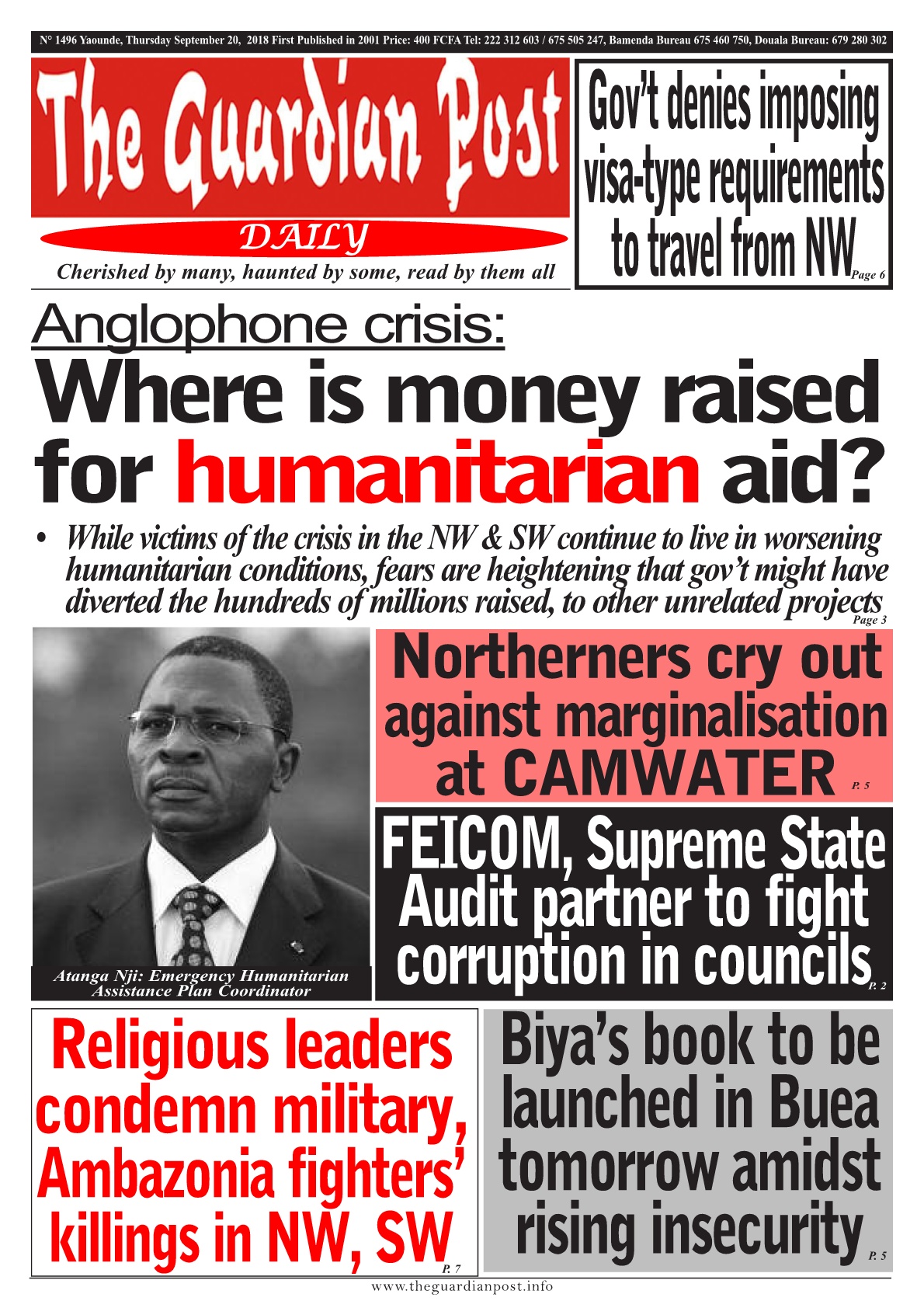 N° 1496 Yaounde, Thursday September 20, 2018 First Published in 2001 Price: 400 FCFA Tel: 222 312 603 / 675 505 247, Bamenda Bureau 675 460 750, Douala Bureau: 679 280 302

The Guardian Post

DAILY

Cherished by many, haunted by some, read by them all

Gov't denies imposing visa-type requirements to travel from NW Page 6

Anglophone crisis:

Where is money raised for humanitarian aid?

• While victims of the crisis in the NW & SW continue to live in worsening humanitarian conditions, fears are heightening that gov't might have diverted the hundreds of millions raised, to other unrelated projects Page 3

Atanga Nji: Emergency Humanitarian Assistance Plan Coordinator

Northerners cry out against marginalisation at CAMWATER P. 5

FEICOM, Supreme State Audit partner to fight corruption in councils P. 2

Religious leaders condemn military, Ambazonia fighters' killings in NW, SW P. 7

Biya's book to be launched in Buea tomorrow amidst rising insecurity P. 5

www.theguardianpost.info